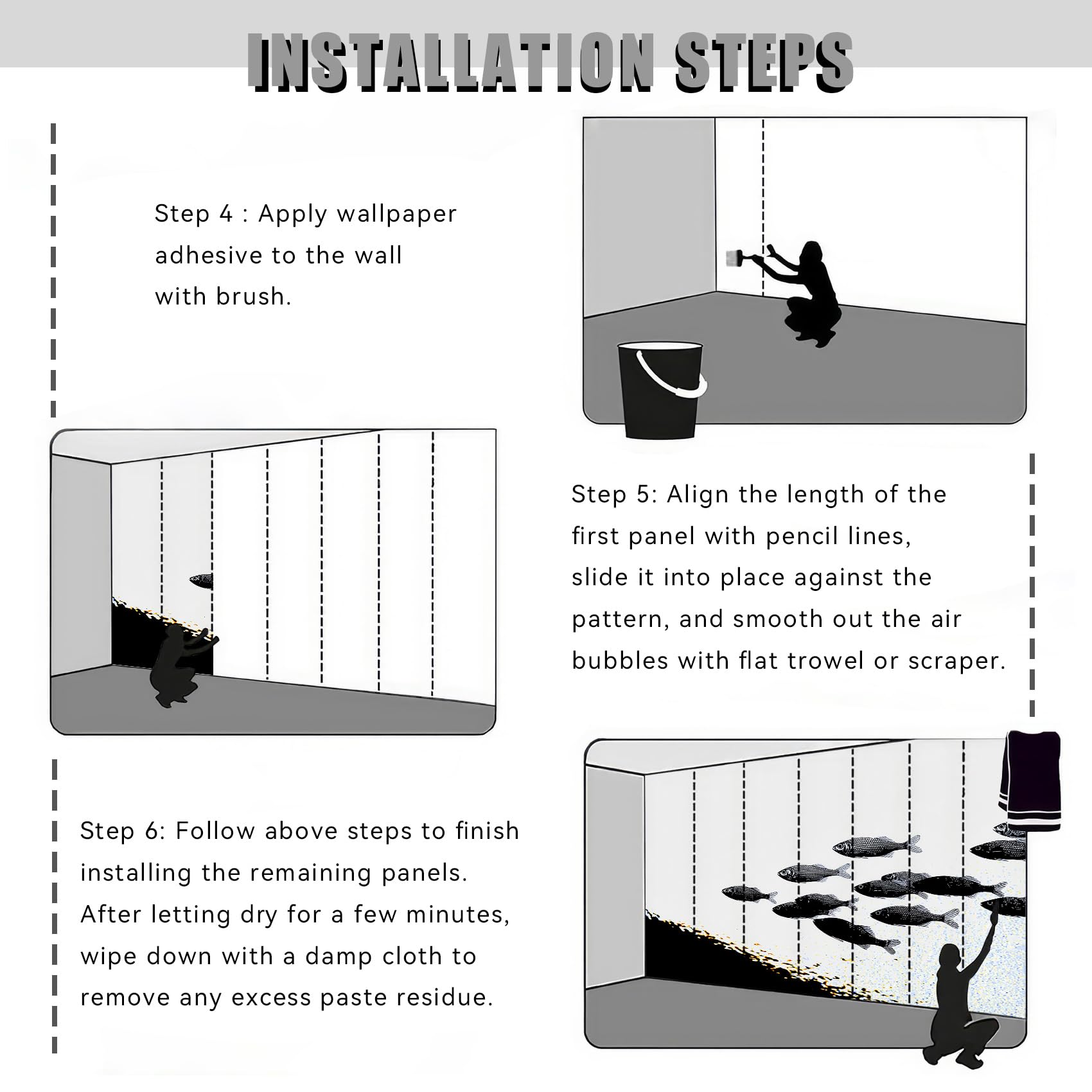 INSTALLATION STEPS

Step 4 : Apply wallpaper adhesive to the wall with brush.

Step 5: Align the length of the first panel with pencil lines, slide it into place against the pattern, and smooth out the air bubbles with flat trowel or scraper.

Step 6: Follow above steps to finish installing the remaining panels. After letting dry for a few minutes, wipe down with a damp cloth to remove any excess paste residue.